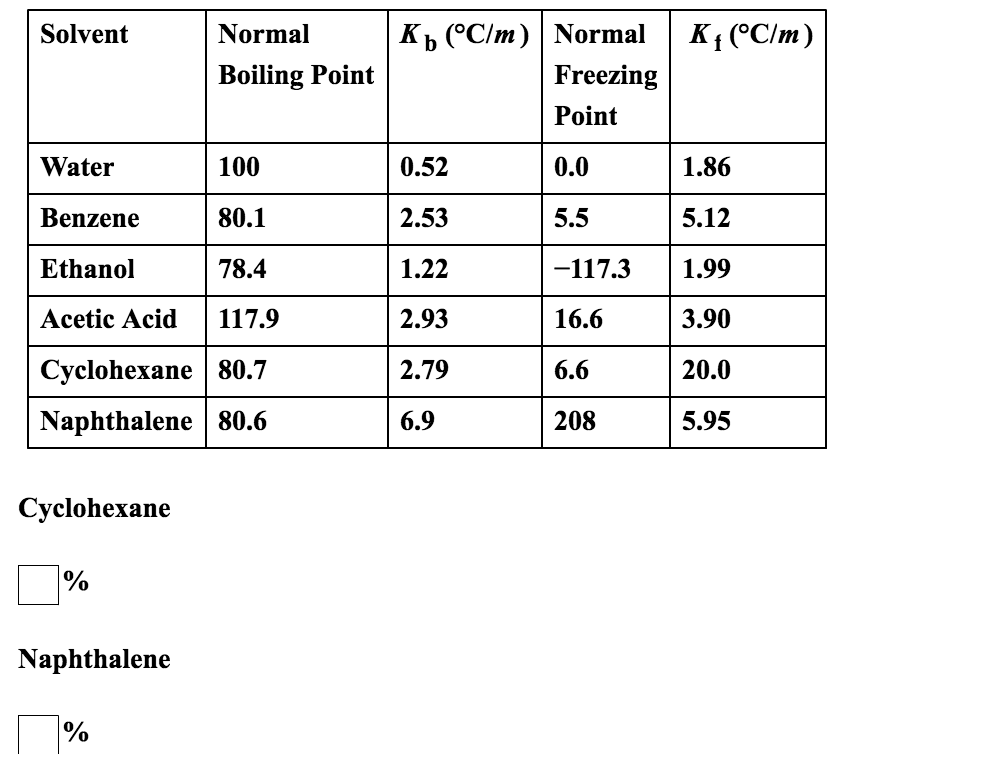 | Solvent | Normal Boiling Point | $K_b$ (°C/$m$) | Normal Freezing Point | $K_f$ (°C/$m$) |
|---|---|---|---|---|
| Water | 100 | 0.52 | 0.0 | 1.86 |
| Benzene | 80.1 | 2.53 | 5.5 | 5.12 |
| Ethanol | 78.4 | 1.22 | −117.3 | 1.99 |
| Acetic Acid | 117.9 | 2.93 | 16.6 | 3.90 |
| Cyclohexane | 80.7 | 2.79 | 6.6 | 20.0 |
| Naphthalene | 80.6 | 6.9 | 208 | 5.95 |

Cyclohexane

%

Naphthalene

%